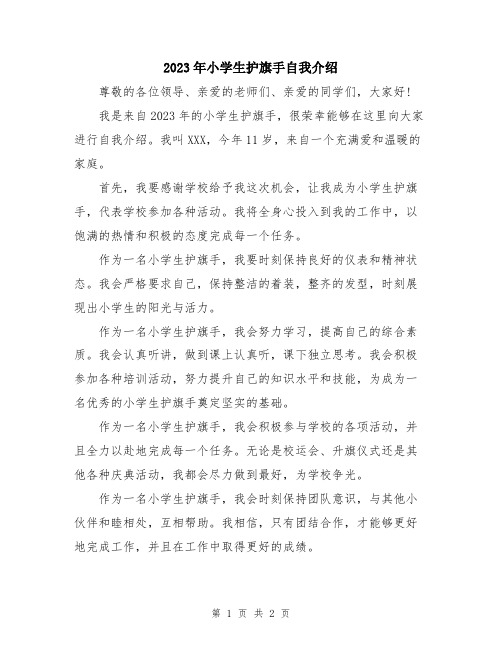 2023年小学生护旗手自我介绍

尊敬的各位领导、亲爱的老师们、亲爱的同学们，大家好！

我是来自2023年的小学生护旗手，很荣幸能够在这里向大家进行自我介绍。我叫XXX，今年11岁，来自一个充满爱和温暖的家庭。

首先，我要感谢学校给予我这次机会，让我成为小学生护旗手，代表学校参加各种活动。我将全身心投入到我的工作中，以饱满的热情和积极的态度完成每一个任务。

作为一名小学生护旗手，我要时刻保持良好的仪表和精神状态。我会严格要求自己，保持整洁的着装，整齐的发型，时刻展现出小学生的阳光与活力。

作为一名小学生护旗手，我会努力学习，提高自己的综合素质。我会认真听讲，做到课上认真听，课下独立思考。我会积极参加各种培训活动，努力提升自己的知识水平和技能，为成为一名优秀的小学生护旗手奠定坚实的基础。

作为一名小学生护旗手，我会积极参与学校的各项活动，并且全力以赴地完成每一个任务。无论是校运会、升旗仪式还是其他各种庆典活动，我都会尽力做到最好，为学校争光。

作为一名小学生护旗手，我会时刻保持团队意识，与其他小伙伴和睦相处，互相帮助。我相信，只有团结合作，才能够更好地完成工作，并且在工作中取得更好的成绩。

第 1 页 共 2 页